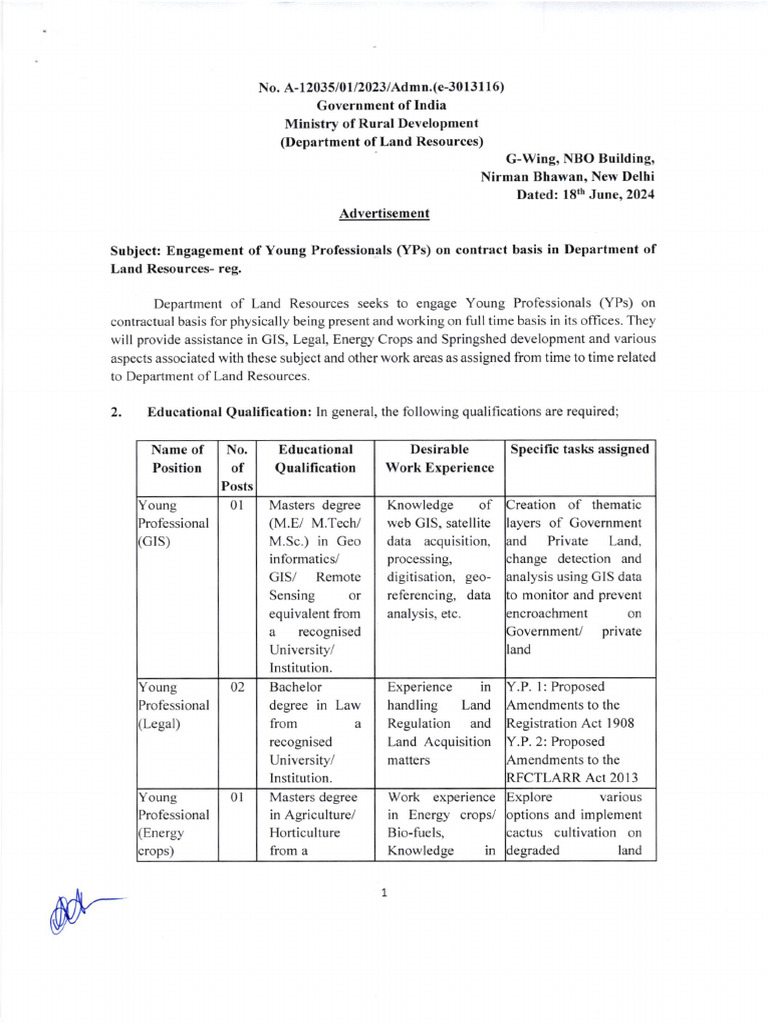 No. A-12035/01/2023/Admn.(e-3013116)
Government of India
Ministry of Rural Development
(Department of Land Resources)

G-Wing, NBO Building,
Nirman Bhawan, New Delhi
Dated: 18$^{th}$ June, 2024

Advertisement

Subject: Engagement of Young Professionals (YPs) on contract basis in Department of Land Resources- reg.

Department of Land Resources seeks to engage Young Professionals (YPs) on contractual basis for physically being present and working on full time basis in its offices. They will provide assistance in GIS, Legal, Energy Crops and Springshed development and various aspects associated with these subject and other work areas as assigned from time to time related to Department of Land Resources.

2. Educational Qualification: In general, the following qualifications are required;

| Name of Position | No. of Posts | Educational Qualification | Desirable Work Experience | Specific tasks assigned |
|---|---|---|---|---|
| Young Professional (GIS) | 01 | Masters degree (M.E/ M.Tech/ M.Sc.) in Geo informatics/ GIS/ Remote Sensing or equivalent from a recognised University/ Institution. | Knowledge of web GIS, satellite data acquisition, processing, digitisation, geo-referencing, data analysis, etc. | Creation of thematic layers of Government and Private Land, change detection and analysis using GIS data to monitor and prevent encroachment on Government/ private land |
| Young Professional (Legal) | 02 | Bachelor degree in Law from a recognised University/ Institution. | Experience in handling Land Regulation and Land Acquisition matters | Y.P. 1: Proposed Amendments to the Registration Act 1908 Y.P. 2: Proposed Amendments to the RFCTLARR Act 2013 |
| Young Professional (Energy crops) | 01 | Masters degree in Agriculture/ Horticulture from a | Work experience in Energy crops/ Bio-fuels, Knowledge in | Explore various options and implement cactus cultivation on degraded land |

1